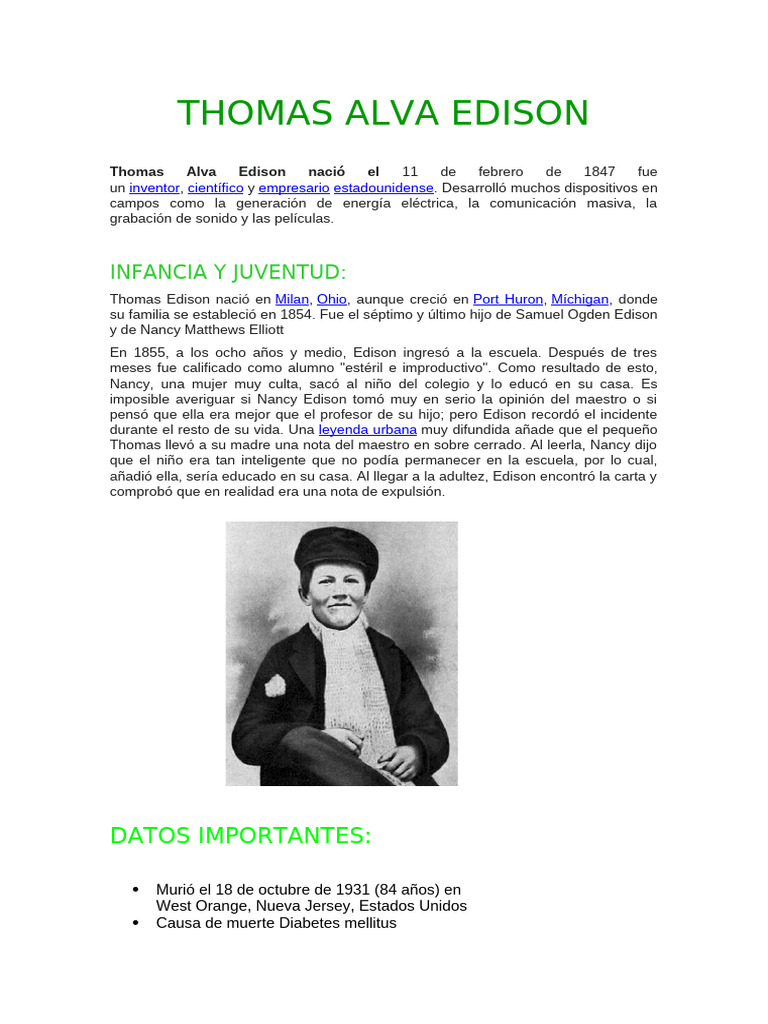 THOMAS ALVA EDISON

Thomas Alva Edison nació el 11 de febrero de 1847 fue un inventor, científico y empresario estadounidense. Desarrolló muchos dispositivos en campos como la generación de energía eléctrica, la comunicación masiva, la grabación de sonido y las películas.

INFANCIA Y JUVENTUD:

Thomas Edison nació en Milan, Ohio, aunque creció en Port Huron, Míchigan, donde su familia se estableció en 1854. Fue el séptimo y último hijo de Samuel Ogden Edison y de Nancy Matthews Elliott

En 1855, a los ocho años y medio, Edison ingresó a la escuela. Después de tres meses fue calificado como alumno "estéril e improductivo". Como resultado de esto, Nancy, una mujer muy culta, sacó al niño del colegio y lo educó en su casa. Es imposible averiguar si Nancy Edison tomó muy en serio la opinión del maestro o si pensó que ella era mejor que el profesor de su hijo; pero Edison recordó el incidente durante el resto de su vida. Una leyenda urbana muy difundida añade que el pequeño Thomas llevó a su madre una nota del maestro en sobre cerrado. Al leerla, Nancy dijo que el niño era tan inteligente que no podía permanecer en la escuela, por lo cual, añadió ella, sería educado en su casa. Al llegar a la adultez, Edison encontró la carta y comprobó que en realidad era una nota de expulsión.

DATOS IMPORTANTES:

• Murió el 18 de octubre de 1931 (84 años) en West Orange, Nueva Jersey, Estados Unidos
• Causa de muerte Diabetes mellitus